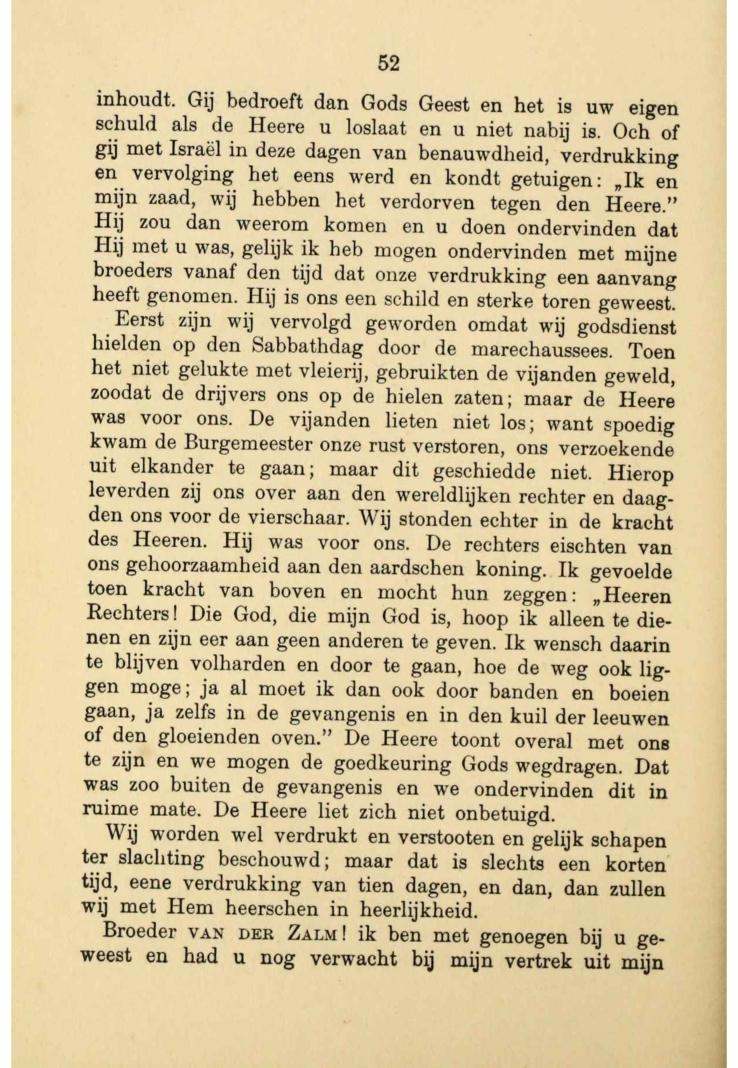 52

inhoudt. Gij bedroeft dan Gods Geest en het is uw eigen schuld als de Heere u loslaat en u niet nabij is. Och of gij met Israël in deze dagen van benauwdheid, verdrukking en vervolging het eens werd en kondt getuigen: „Ik en mijn zaad, wij hebben het verdorven tegen den Heere." Hij zou dan weerom komen en u doen ondervinden dat Hij met u was, gelijk ik heb mogen ondervinden met mijne broeders vanaf den tijd dat onze verdrukking een aanvang heeft genomen. Hij is ons een schild en sterke toren geweest.

Eerst zijn wij vervolgd geworden omdat wij godsdienst hielden op den Sabbathdag door de marechaussees. Toen het niet gelukte met vleierij, gebruikten de vijanden geweld, zoodat de drijvers ons op de hielen zaten; maar de Heere was voor ons. De vijanden lieten niet los; want spoedig kwam de Burgemeester onze rust verstoren, ons verzoekende uit elkander te gaan; maar dit geschiedde niet. Hierop leverden zij ons over aan den wereldlijken rechter en daagden ons voor de vierschaar. Wij stonden echter in de kracht des Heeren. Hij was voor ons. De rechters eischten van ons gehoorzaamheid aan den aardschen koning. Ik gevoelde toen kracht van boven en mocht hun zeggen: „Heeren Rechters! Die God, die mijn God is, hoop ik alleen te dienen en zijn eer aan geen anderen te geven. Ik wensch daarin te blijven volharden en door te gaan, hoe de weg ook liggen moge; ja al moet ik dan ook door banden en boeien gaan, ja zelfs in de gevangenis en in den kuil der leeuwen of den gloeienden oven." De Heere toont overal met ons te zijn en we mogen de goedkeuring Gods wegdragen. Dat was zoo buiten de gevangenis en we ondervinden dit in ruime mate. De Heere liet zich niet onbetuigd.

Wij worden wel verdrukt en verstooten en gelijk schapen ter slachting beschouwd; maar dat is slechts een korten tijd, eene verdrukking van tien dagen, en dan, dan zullen wij met Hem heerschen in heerlijkheid.

Broeder VAN DER ZALM! ik ben met genoegen bij u geweest en had u nog verwacht bij mijn vertrek uit mijn